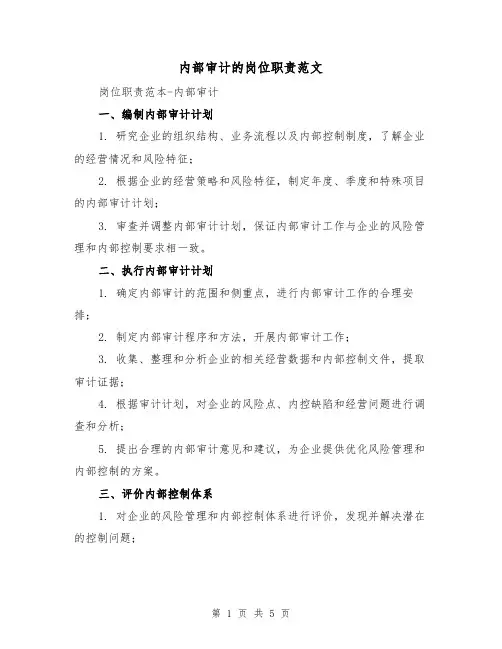 内部审计的岗位职责范文

岗位职责范本-内部审计

一、编制内部审计计划

1. 研究企业的组织结构、业务流程以及内部控制制度，了解企业的经营情况和风险特征；

2. 根据企业的经营策略和风险特征，制定年度、季度和特殊项目的内部审计计划；

3. 审查并调整内部审计计划，保证内部审计工作与企业的风险管理和内部控制要求相一致。

二、执行内部审计计划

1. 确定内部审计的范围和侧重点，进行内部审计工作的合理安排；

2. 制定内部审计程序和方法，开展内部审计工作；

3. 收集、整理和分析企业的相关经营数据和内部控制文件，提取审计证据；

4. 根据审计计划，对企业的风险点、内控缺陷和经营问题进行调查和分析；

5. 提出合理的内部审计意见和建议，为企业提供优化风险管理和内部控制的方案。

三、评价内部控制体系

1. 对企业的风险管理和内部控制体系进行评价，发现并解决潜在的控制问题；

第 1 页 共 5 页